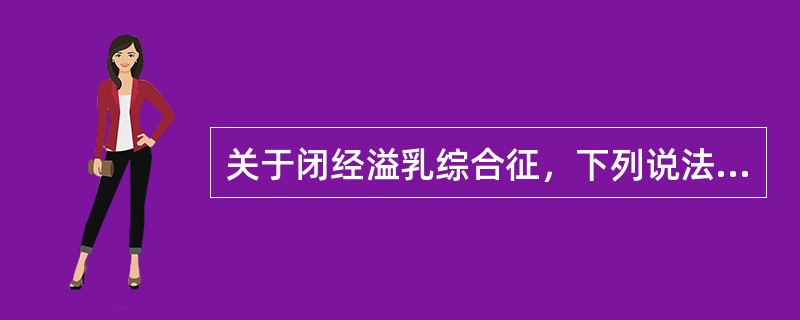 关于闭经溢乳综合征，下列说法...